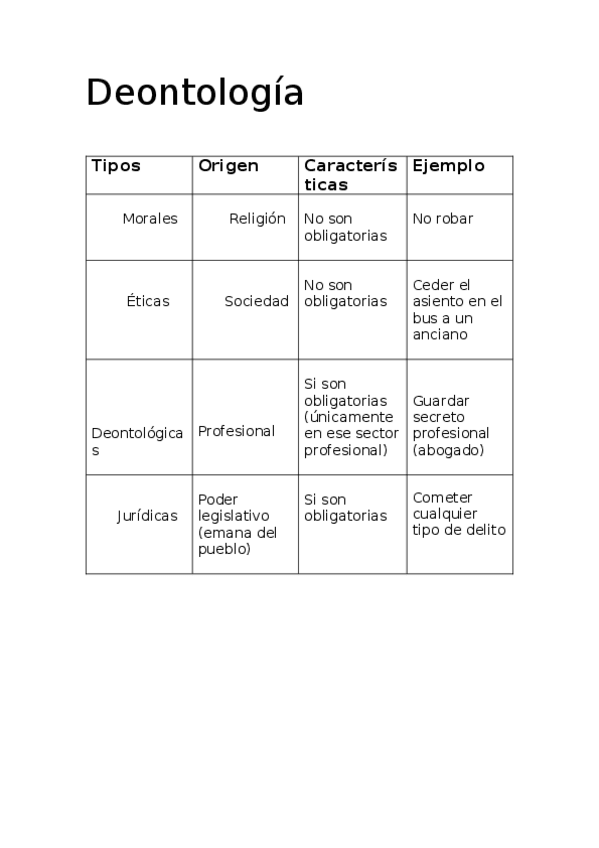 Deontología

| Tipos | Origen | Características | Ejemplo |
|---|---|---|---|
| Morales | Religión | No son obligatorias | No robar |
| Éticas | Sociedad | No son obligatorias | Ceder el asiento en el bus a un anciano |
| Deontológicas | Profesional | Si son obligatorias (únicamente en ese sector profesional) | Guardar secreto profesional (abogado) |
| Jurídicas | Poder legislativo (emana del pueblo) | Si son obligatorias | Cometer cualquier tipo de delito |